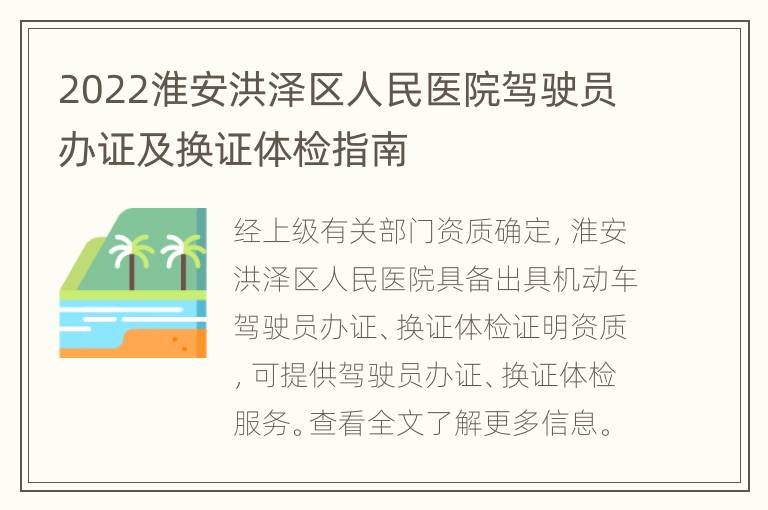 2022淮安洪泽区人民医院驾驶员办证及换证体检指南

经上级有关部门资质确定, 淮安洪泽区人民医院具备出具机动车驾驶员办证、换证体检证明资质, 可提供驾驶员办证、换证体检服务。查看全文了解更多信息。